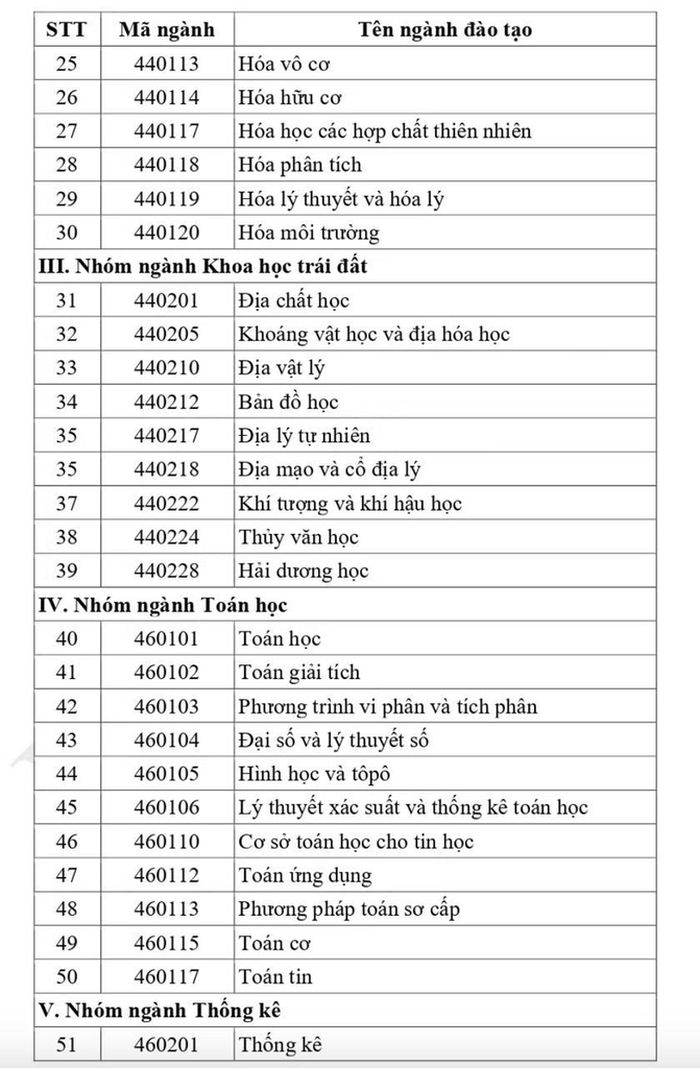 | STT | Mã ngành | Tên ngành đào tạo |
|---|---|---|
| 25 | 440113 | Hóa vô cơ |
| 26 | 440114 | Hóa hữu cơ |
| 27 | 440117 | Hóa học các hợp chất thiên nhiên |
| 28 | 440118 | Hóa phân tích |
| 29 | 440119 | Hóa lý thuyết và hóa lý |
| 30 | 440120 | Hóa môi trường |
| III. Nhóm ngành Khoa học trái đất | | |
| 31 | 440201 | Địa chất học |
| 32 | 440205 | Khoáng vật học và địa hóa học |
| 33 | 440210 | Địa vật lý |
| 34 | 440212 | Bản đồ học |
| 35 | 440217 | Địa lý tự nhiên |
| 35 | 440218 | Địa mạo và cổ địa lý |
| 37 | 440222 | Khí tượng và khí hậu học |
| 38 | 440224 | Thủy văn học |
| 39 | 440228 | Hải dương học |
| IV. Nhóm ngành Toán học | | |
| 40 | 460101 | Toán học |
| 41 | 460102 | Toán giải tích |
| 42 | 460103 | Phương trình vi phân và tích phân |
| 43 | 460104 | Đại số và lý thuyết số |
| 44 | 460105 | Hình học và tôpô |
| 45 | 460106 | Lý thuyết xác suất và thống kê toán học |
| 46 | 460110 | Cơ sở toán học cho tin học |
| 47 | 460112 | Toán ứng dụng |
| 48 | 460113 | Phương pháp toán sơ cấp |
| 49 | 460115 | Toán cơ |
| 50 | 460117 | Toán tin |
| V. Nhóm ngành Thống kê | | |
| 51 | 460201 | Thống kê |